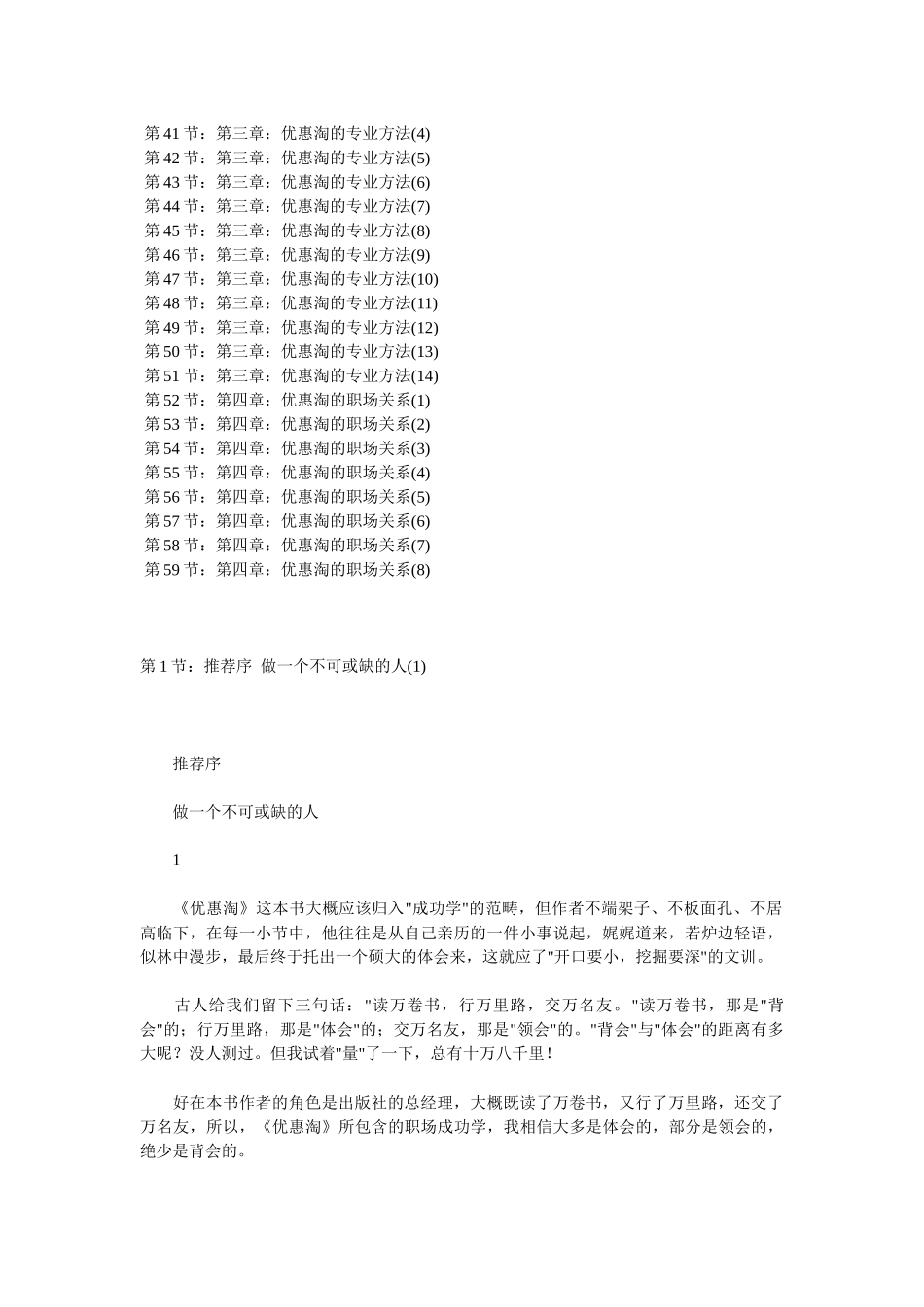 第 41 节：第三章：优惠淘的专业方法(4)
第 42 节：第三章：优惠淘的专业方法(5)
第 43 节：第三章：优惠淘的专业方法(6)
第 44 节：第三章：优惠淘的专业方法(7)
第 45 节：第三章：优惠淘的专业方法(8)
第 46 节：第三章：优惠淘的专业方法(9)
第 47 节：第三章：优惠淘的专业方法(10)
第 48 节：第三章：优惠淘的专业方法(11)
第 49 节：第三章：优惠淘的专业方法(12)
第 50 节：第三章：优惠淘的专业方法(13)
第 51 节：第三章：优惠淘的专业方法(14)
第 52 节：第四章：优惠淘的职场关系(1)
第 53 节：第四章：优惠淘的职场关系(2)
第 54 节：第四章：优惠淘的职场关系(3)
第 55 节：第四章：优惠淘的职场关系(4)
第 56 节：第四章：优惠淘的职场关系(5)
第 57 节：第四章：优惠淘的职场关系(6)
第 58 节：第四章：优惠淘的职场关系(7)
第 59 节：第四章：优惠淘的职场关系(8)

第 1 节：推荐序 做一个不可或缺的人(1)

推荐序

做一个不可或缺的人

1

《优惠淘》这本书大概应该归入"成功学"的范畴，但作者不端架子、不板面孔、不居高临下，在每一小节中，他往往是从自己亲历的一件小事说起，娓娓道来，若炉边轻语，似林中漫步，最后终于托出一个硕大的体会来，这就应了"开口要小，挖掘要深"的文训。

古人给我们留下三句话："读万卷书，行万里路，交万名友。"读万卷书，那是"背会"的；行万里路，那是"体会"的；交万名友，那是"领会"的。"背会"与"体会"的距离有多大呢？没人测过。但我试着"量"了一下，总有十万八千里！

好在本书作者的角色是出版社的总经理，大概既读了万卷书，又行了万里路，还交了万名友，所以，《优惠淘》所包含的职场成功学，我相信大多是体会的，部分是领会的，绝少是背会的。